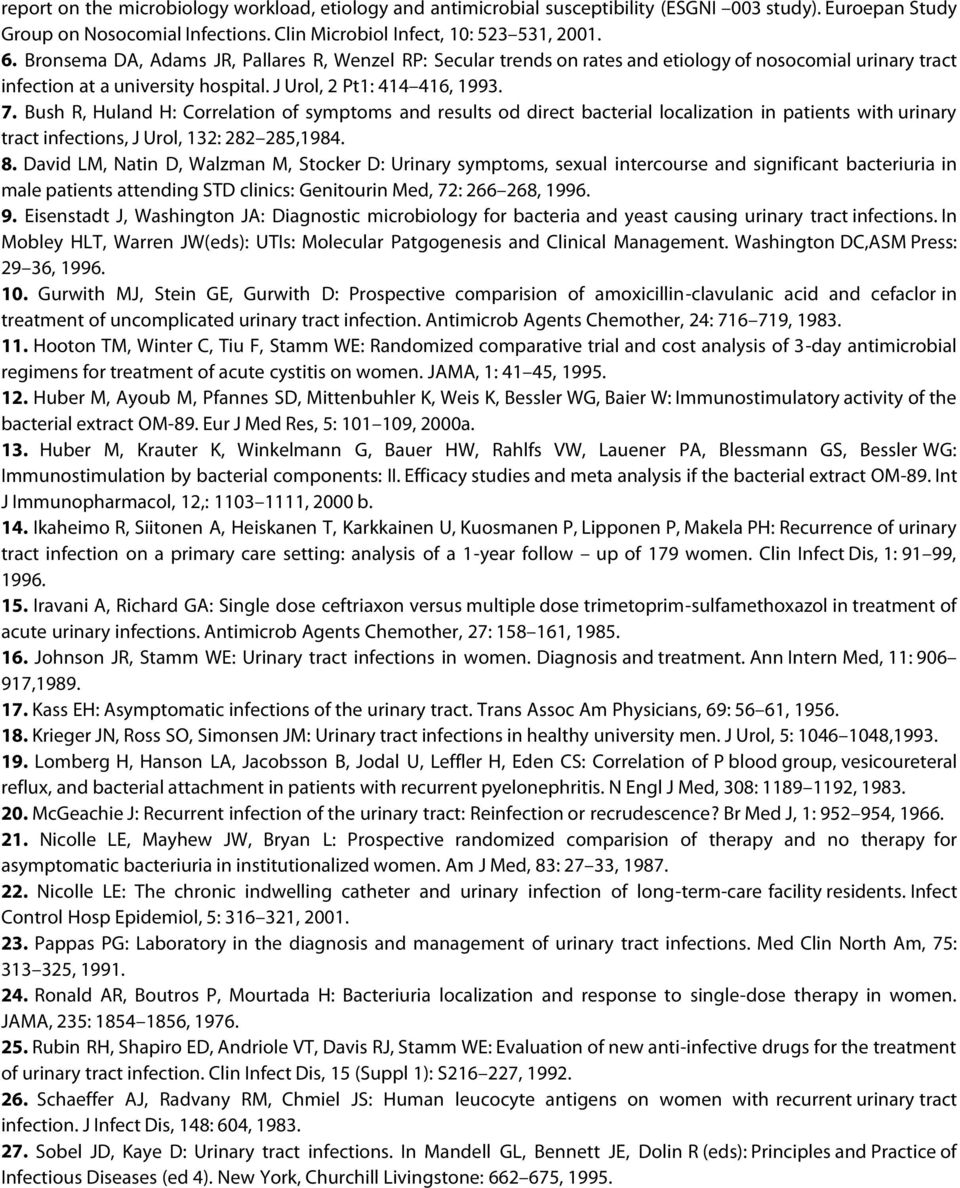 report on the microbiology workload, etiology and antimicrobial susceptibility (ESGNI –003 study). Euroepan Study Group on Nosocomial Infections. Clin Microbiol Infect, 10: 523–531, 2001.
6. Bronsema DA, Adams JR, Pallares R, Wenzel RP: Secular trends on rates and etiology of nosocomial urinary tract infection at a university hospital. J Urol, 2 Pt1: 414–416, 1993.
7. Bush R, Huland H: Correlation of symptoms and results od direct bacterial localization in patients with urinary tract infections, J Urol, 132: 282–285,1984.
8. David LM, Natin D, Walzman M, Stocker D: Urinary symptoms, sexual intercourse and significant bacteriuria in male patients attending STD clinics: Genitourin Med, 72: 266–268, 1996.
9. Eisenstadt J, Washington JA: Diagnostic microbiology for bacteria and yeast causing urinary tract infections. In Mobley HLT, Warren JW(eds): UTIs: Molecular Patgogenesis and Clinical Management. Washington DC,ASM Press: 29–36, 1996.
10. Gurwith MJ, Stein GE, Gurwith D: Prospective comparision of amoxicillin-clavulanic acid and cefaclor in treatment of uncomplicated urinary tract infection. Antimicrob Agents Chemother, 24: 716–719, 1983.
11. Hooton TM, Winter C, Tiu F, Stamm WE: Randomized comparative trial and cost analysis of 3-day antimicrobial regimens for treatment of acute cystitis on women. JAMA, 1: 41–45, 1995.
12. Huber M, Ayoub M, Pfannes SD, Mittenbuhler K, Weis K, Bessler WG, Baier W: Immunostimulatory activity of the bacterial extract OM-89. Eur J Med Res, 5: 101–109, 2000a.
13. Huber M, Krauter K, Winkelmann G, Bauer HW, Rahlfs VW, Lauener PA, Blessmann GS, Bessler WG: Immunostimulation by bacterial components: II. Efficacy studies and meta analysis if the bacterial extract OM-89. Int J Immunopharmacol, 12,: 1103–1111, 2000 b.
14. Ikaheimo R, Siitonen A, Heiskanen T, Karkkainen U, Kuosmanen P, Lipponen P, Makela PH: Recurrence of urinary tract infection on a primary care setting: analysis of a 1-year follow – up of 179 women. Clin Infect Dis, 1: 91–99, 1996.
15. Iravani A, Richard GA: Single dose ceftriaxon versus multiple dose trimetoprim-sulfamethoxazol in treatment of acute urinary infections. Antimicrob Agents Chemother, 27: 158–161, 1985.
16. Johnson JR, Stamm WE: Urinary tract infections in women. Diagnosis and treatment. Ann Intern Med, 11: 906–917,1989.
17. Kass EH: Asymptomatic infections of the urinary tract. Trans Assoc Am Physicians, 69: 56–61, 1956.
18. Krieger JN, Ross SO, Simonsen JM: Urinary tract infections in healthy university men. J Urol, 5: 1046–1048,1993.
19. Lomberg H, Hanson LA, Jacobsson B, Jodal U, Leffler H, Eden CS: Correlation of P blood group, vesicoureteral reflux, and bacterial attachment in patients with recurrent pyelonephritis. N Engl J Med, 308: 1189–1192, 1983.
20. McGeachie J: Recurrent infection of the urinary tract: Reinfection or recrudescence? Br Med J, 1: 952–954, 1966.
21. Nicolle LE, Mayhew JW, Bryan L: Prospective randomized comparision of therapy and no therapy for asymptomatic bacteriuria in institutionalized women. Am J Med, 83: 27–33, 1987.
22. Nicolle LE: The chronic indwelling catheter and urinary infection of long-term-care facility residents. Infect Control Hosp Epidemiol, 5: 316–321, 2001.
23. Pappas PG: Laboratory in the diagnosis and management of urinary tract infections. Med Clin North Am, 75: 313–325, 1991.
24. Ronald AR, Boutros P, Mourtada H: Bacteriuria localization and response to single-dose therapy in women. JAMA, 235: 1854–1856, 1976.
25. Rubin RH, Shapiro ED, Andriole VT, Davis RJ, Stamm WE: Evaluation of new anti-infective drugs for the treatment of urinary tract infection. Clin Infect Dis, 15 (Suppl 1): S216–227, 1992.
26. Schaeffer AJ, Radvany RM, Chmiel JS: Human leucocyte antigens on women with recurrent urinary tract infection. J Infect Dis, 148: 604, 1983.
27. Sobel JD, Kaye D: Urinary tract infections. In Mandell GL, Bennett JE, Dolin R (eds): Principles and Practice of Infectious Diseases (ed 4). New York, Churchill Livingstone: 662–675, 1995.